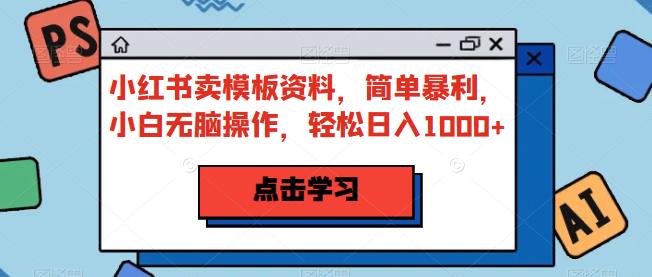 PS

小红书卖模板资料，简单暴利，小白无脑操作，轻松日入1000+

点击学习

AI